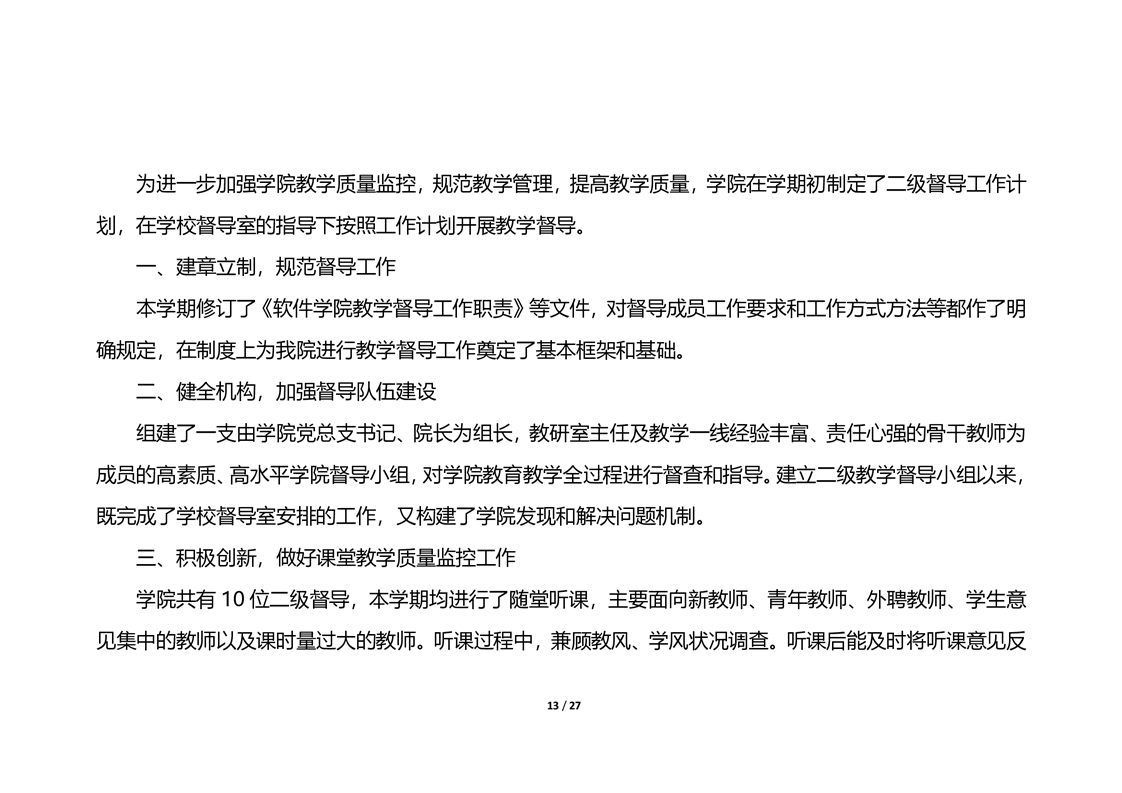 为进一步加强学院教学质量监控，规范教学管理，提高教学质量，学院在学期初制定了二级督导工作计划，在学校督导室的指导下按照工作计划开展教学督导。

一、建章立制，规范督导工作

本学期修订了《软件学院教学督导工作职责》等文件，对督导成员工作要求和工作方式方法等都作了明确规定，在制度上为我院进行教学督导工作奠定了基本框架和基础。

二、健全机构，加强督导队伍建设

组建了一支由学院党总支书记、院长为组长，教研室主任及教学一线经验丰富、责任心强的骨干教师为成员的高素质、高水平学院督导小组，对学院教育教学全过程进行督查和指导。建立二级教学督导小组以来，既完成了学校督导室安排的工作，又构建了学院发现和解决问题机制。

三、积极创新，做好课堂教学质量监控工作

学院共有 10 位二级督导，本学期均进行了随堂听课，主要面向新教师、青年教师、外聘教师、学生意见集中的教师以及课时量过大的教师。听课过程中，兼顾教风、学风状况调查。听课后能及时将听课意见反

13 / 27